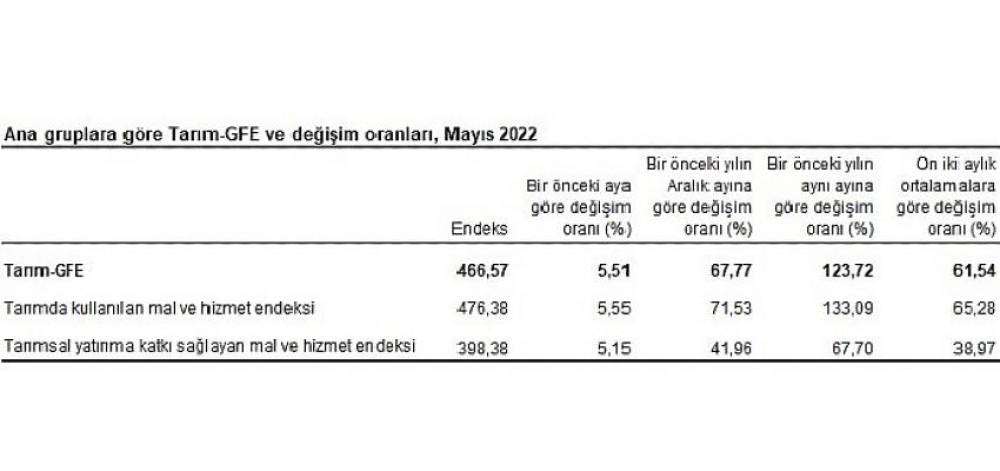 Ana gruplara göre Tarım-GFE ve değişim oranları, Mayıs 2022

|  | Endeks | Bir önceki aya göre değişim oranı (%) | Bir önceki yılın Aralık ayına göre değişim oranı (%) | Bir önceki yılın aynı ayına göre değişim oranı (%) | On iki aylık ortalamalara göre değişim oranı (%) |
|---|---|---|---|---|---|
| Tarım-GFE | 466,57 | 5,51 | 67,77 | 123,72 | 61,54 |
| Tarımda kullanılan mal ve hizmet endeksi | 476,38 | 5,55 | 71,53 | 133,09 | 65,28 |
| Tarımsal yatırıma katkı sağlayan mal ve hizmet endeksi | 398,38 | 5,15 | 41,96 | 67,70 | 38,97 |